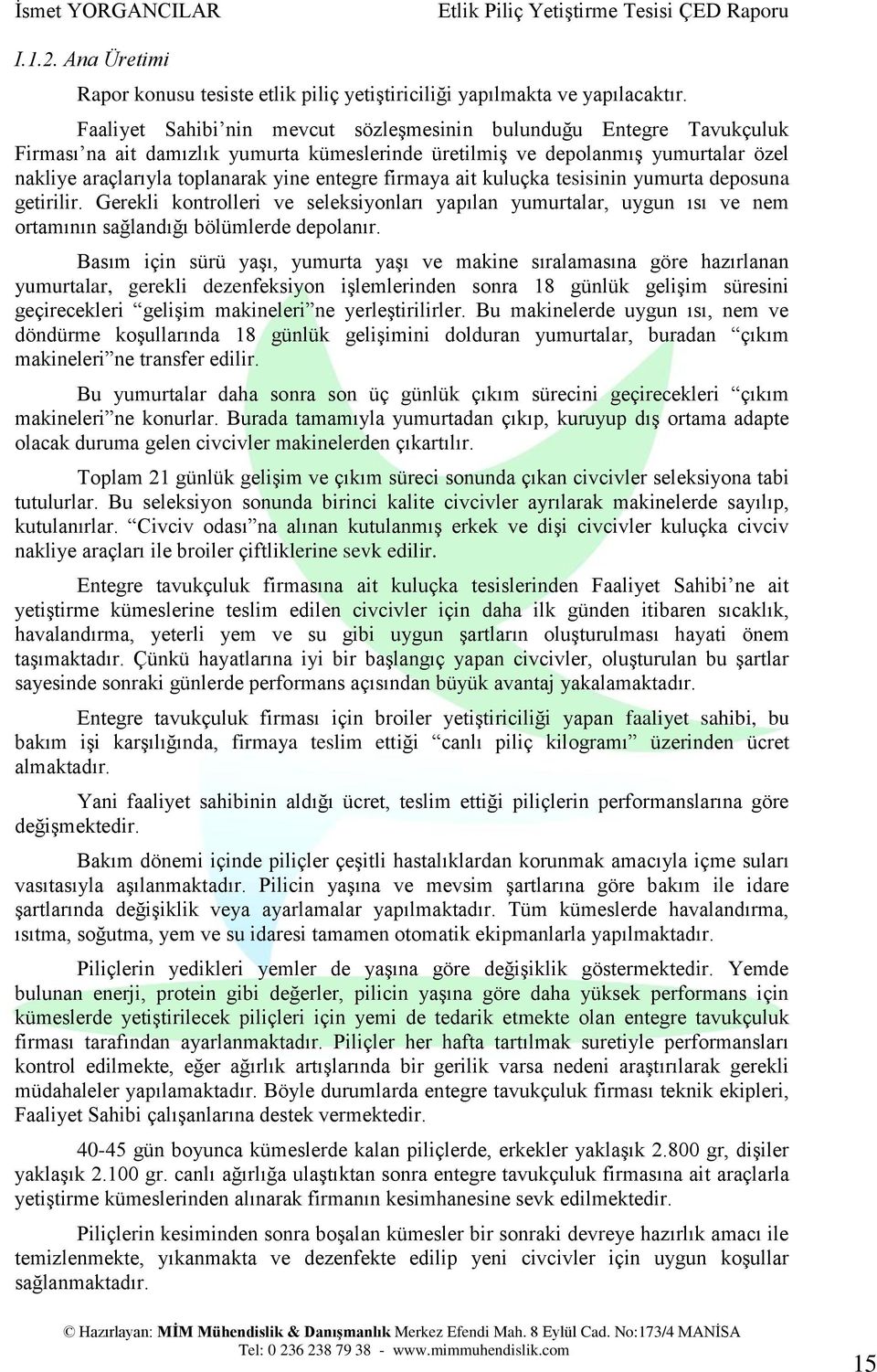 İsmet YORGANCILAR Etlik Piliç Yetiştirme Tesisi ÇED Raporu

I.1.2. Ana Üretimi

Rapor konusu tesiste etlik piliç yetiştiriciliği yapılmakta ve yapılacaktır.

Faaliyet Sahibi'nin mevcut sözleşmesinin bulunduğu Entegre Tavukçuluk Firması'na ait damızlık yumurta kümeslerinde üretilmiş ve depolanmış yumurtalar özel nakliye araçlarıyla toplanarak yine entegre firmaya ait kuluçka tesisinin yumurta deposuna getirilir. Gerekli kontrolleri ve seleksiyonları yapılan yumurtalar, uygun ısı ve nem ortamının sağlandığı bölümlerde depolanır.

Basım için sürü yaşı, yumurta yaşı ve makine sıralamasına göre hazırlanan yumurtalar, gerekli dezenfeksiyon işlemlerinden sonra 18 günlük gelişim süresini geçirecekleri "gelişim makineleri"ne yerleştirilirler. Bu makinelerde uygun ısı, nem ve döndürme koşullarında 18 günlük gelişimini dolduran yumurtalar, buradan "çıkım makineleri"ne transfer edilir.

Bu yumurtalar daha sonra son üç günlük çıkım sürecini geçirecekleri "çıkım makineleri"ne konurlar. Burada tamamıyla yumurtadan çıkıp, kuruyup dış ortama adapte olacak duruma gelen civcivler makinelerden çıkartılır.

Toplam 21 günlük gelişim ve çıkım süreci sonunda çıkan civcivler seleksiyona tabi tutulurlar. Bu seleksiyon sonunda birinci kalite civcivler ayrılarak makinelerde sayılıp, kutulanırlar. "Civciv odası"na alınan kutulanmış erkek ve dişi civcivler kuluçka civciv nakliye araçları ile broiler çiftliklerine sevk edilir.

Entegre tavukçuluk firmasına ait kuluçka tesislerinden Faaliyet Sahibi'ne ait yetiştirme kümeslerine teslim edilen civcivler için daha ilk günden itibaren sıcaklık, havalandırma, yeterli yem ve su gibi uygun şartların oluşturulması hayati önem taşımaktadır. Çünkü hayatlarına iyi bir başlangıç yapan civcivler, oluşturulan bu şartlar sayesinde sonraki günlerde performans açısından büyük avantaj yakalamaktadır.

Entegre tavukçuluk firması için broiler yetiştiriciliği yapan faaliyet sahibi, bu bakım işi karşılığında, firmaya teslim ettiği "canlı piliç kilogramı" üzerinden ücret almaktadır.

Yani faaliyet sahibinin aldığı ücret, teslim ettiği piliçlerin performanslarına göre değişmektedir.

Bakım dönemi içinde piliçler çeşitli hastalıklardan korunmak amacıyla içme suları vasıtasıyla aşılanmaktadır. Pilicin yaşına ve mevsim şartlarına göre bakım ile idare şartlarında değişiklik veya ayarlamalar yapılmaktadır. Tüm kümeslerde havalandırma, ısıtma, soğutma, yem ve su idaresi tamamen otomatik ekipmanlarla yapılmaktadır.

Piliçlerin yedikleri yemler de yaşına göre değişiklik göstermektedir. Yemde bulunan enerji, protein gibi değerler, pilicin yaşına göre daha yüksek performans için kümeslerde yetiştirilecek piliçleri için yemi de tedarik etmekte olan entegre tavukçuluk firması tarafından ayarlanmaktadır. Piliçler her hafta tartılmak suretiyle performansları kontrol edilmekte, eğer ağırlık artışlarında bir gerilik varsa nedeni araştırılarak gerekli müdahaleler yapılamaktadır. Böyle durumlarda entegre tavukçuluk firması teknik ekipleri, Faaliyet Sahibi çalışanlarına destek vermektedir.

40-45 gün boyunca kümeslerde kalan piliçlerde, erkekler yaklaşık 2.800 gr, dişiler yaklaşık 2.100 gr. canlı ağırlığa ulaştıktan sonra entegre tavukçuluk firmasına ait araçlarla yetiştirme kümeslerinden alınarak firmanın kesimhanesine sevk edilmektedir.

Piliçlerin kesiminden sonra boşalan kümesler bir sonraki devreye hazırlık amacı ile temizlenmekte, yıkanmakta ve dezenfekte edilip yeni civcivler için uygun koşullar sağlanmaktadır.

© Hazırlayan: MİM Mühendislik & Danışmanlık Merkez Efendi Mah. 8 Eylül Cad. No:173/4 MANİSA
Tel: 0 236 238 79 38 - www.mimmuhendislik.com

15